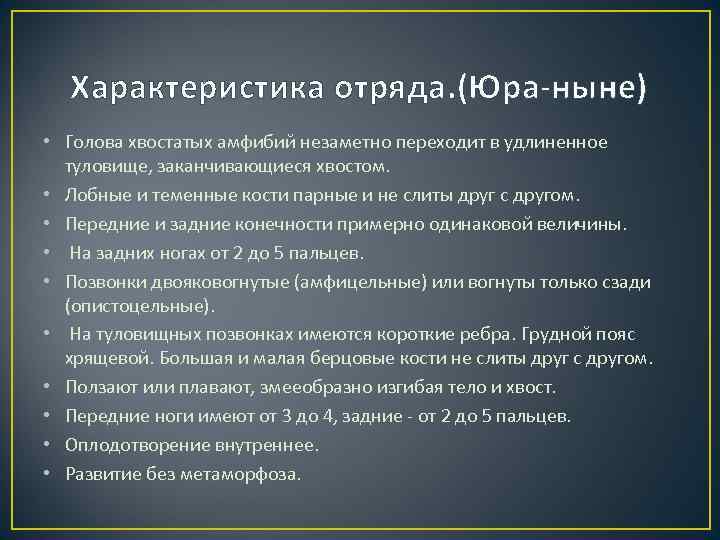 Характеристика отряда.(Юра-ныне)

• Голова хвостатых амфибий незаметно переходит в удлиненное туловище, заканчивающиеся хвостом.
• Лобные и теменные кости парные и не слиты друг с другом.
• Передние и задние конечности примерно одинаковой величины.
• На задних ногах от 2 до 5 пальцев.
• Позвонки двояковогнутые (амфицельные) или вогнуты только сзади (опистоцельные).
• На туловищных позвонках имеются короткие ребра. Грудной пояс хрящевой. Большая и малая берцовые кости не слиты друг с другом.
• Ползают или плавают, змееобразно изгибая тело и хвост.
• Передние ноги имеют от 3 до 4, задние - от 2 до 5 пальцев.
• Оплодотворение внутреннее.
• Развитие без метаморфоза.